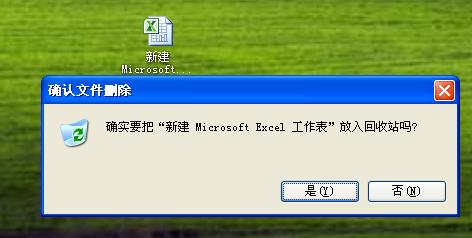 新建
Microsoft...

确认文件删除

确实要把“新建 Microsoft Excel 工作表”放入回收站吗?

是(Y)

否(N)